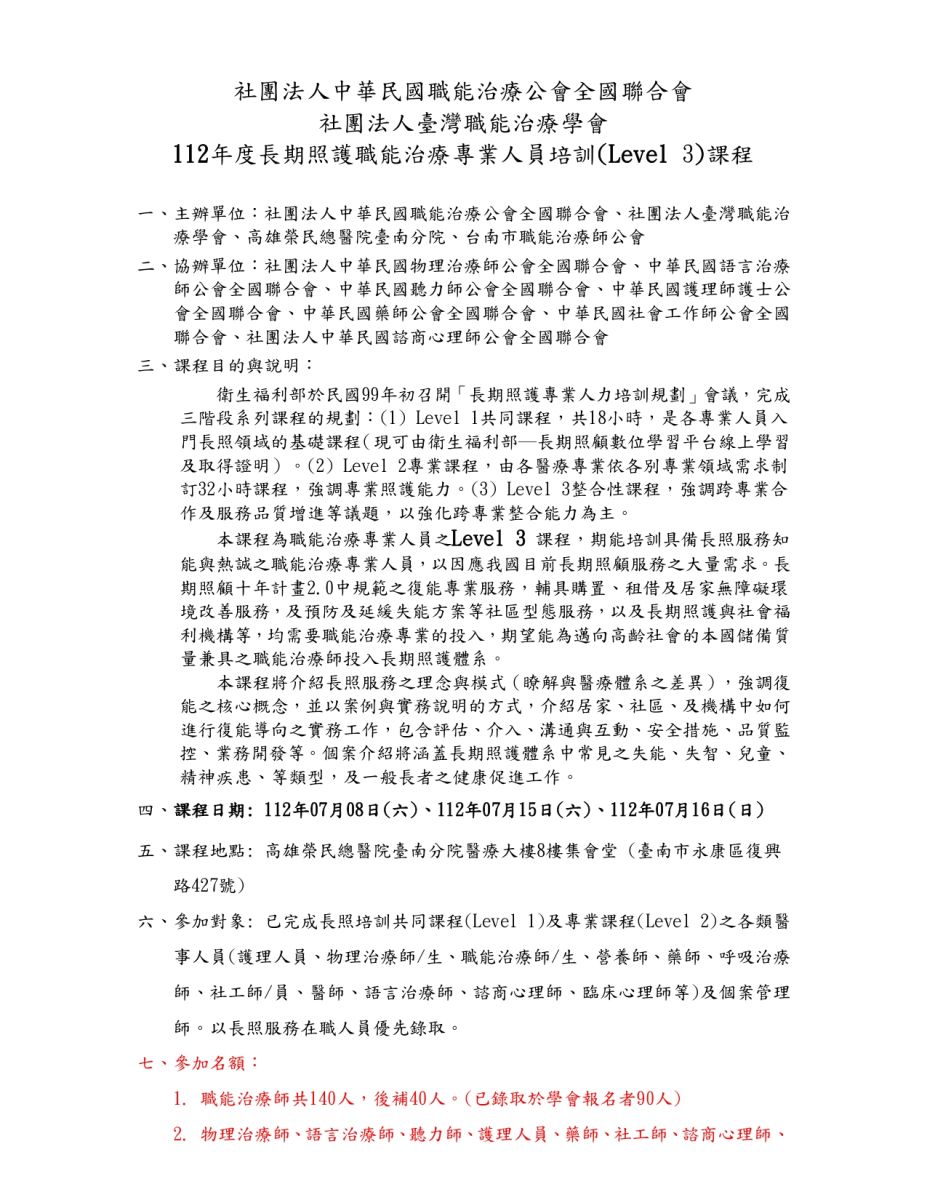 社團法人中華民國職能治療公會全國聯合會
社團法人臺灣職能治療學會
112年度長期照護職能治療專業人員培訓(Level 3)課程

一、主辦單位：社團法人中華民國職能治療公會全國聯合會、社團法人臺灣職能治療學會、高雄榮民總醫院臺南分院、台南市職能治療師公會

二、協辦單位：社團法人中華民國物理治療師公會全國聯合會、中華民國語言治療師公會全國聯合會、中華民國聽力師公會全國聯合會、中華民國護理師護士公會全國聯合會、中華民國藥師公會全國聯合會、中華民國社會工作師公會全國聯合會、社團法人中華民國諮商心理師公會全國聯合會

三、課程目的與說明：

衛生福利部於民國99年初召開「長期照護專業人力培訓規劃」會議，完成三階段系列課程的規劃：(1) Level 1共同課程，共18小時，是各專業人員入門長照領域的基礎課程（現可由衛生福利部—長期照顧數位學習平台線上學習及取得證明）。(2) Level 2專業課程，由各醫療專業依各別專業領域需求制訂32小時課程，強調專業照護能力。(3) Level 3整合性課程，強調跨專業合作及服務品質增進等議題，以強化跨專業整合能力為主。

本課程為職能治療專業人員之Level 3 課程，期能培訓具備長照服務知能與熱誠之職能治療專業人員，以因應我國目前長期照顧服務之大量需求。長期照顧十年計畫2.0中規範之復能專業服務，輔具購置、租借及居家無障礙環境改善服務，及預防及延緩失能方案等社區型態服務，以及長期照護與社會福利機構等，均需要職能治療專業的投入，期望能為邁向高齡社會的本國儲備質量兼具之職能治療師投入長期照護體系。

本課程將介紹長照服務之理念與模式（瞭解與醫療體系之差異），強調復能之核心概念，並以案例與實務說明的方式，介紹居家、社區、及機構中如何進行復能導向之實務工作，包含評估、介入、溝通與互動、安全措施、品質監控、業務開發等。個案介紹將涵蓋長期照護體系中常見之失能、失智、兒童、精神疾患、等類型，及一般長者之健康促進工作。

四、課程日期：112年07月08日(六)、112年07月15日(六)、112年07月16日(日)

五、課程地點：高雄榮民總醫院臺南分院醫療大樓8樓集會堂（臺南市永康區復興路427號）

六、參加對象：已完成長照培訓共同課程(Level 1)及專業課程(Level 2)之各類醫事人員(護理人員、物理治療師/生、職能治療師/生、營養師、藥師、呼吸治療師、社工師/員、醫師、語言治療師、諮商心理師、臨床心理師等)及個案管理師。以長照服務在職人員優先錄取。

七、參加名額：

1. 職能治療師共140人，後補40人。(已錄取於學會報名者90人)

2. 物理治療師、語言治療師、聽力師、護理人員、藥師、社工師、諮商心理師、